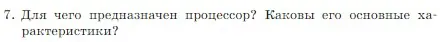 7. Для чего предназначен процессор? Каковы его основные характеристики?